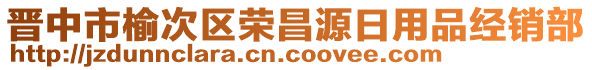 晋中市榆次区荣昌源日用品经销部
http://jzdunnclara.cn.coovee.com